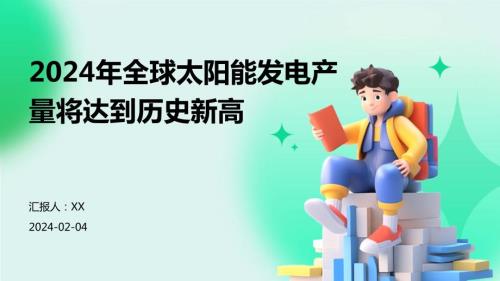 2024年全球太阳能发电产量将达到历史新高

汇报人：XX

2024-02-04